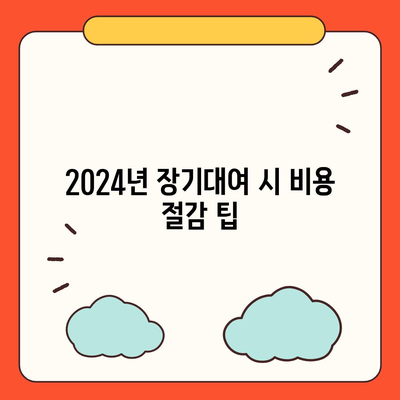 2024년 장기대여 시 비용 절감 팁